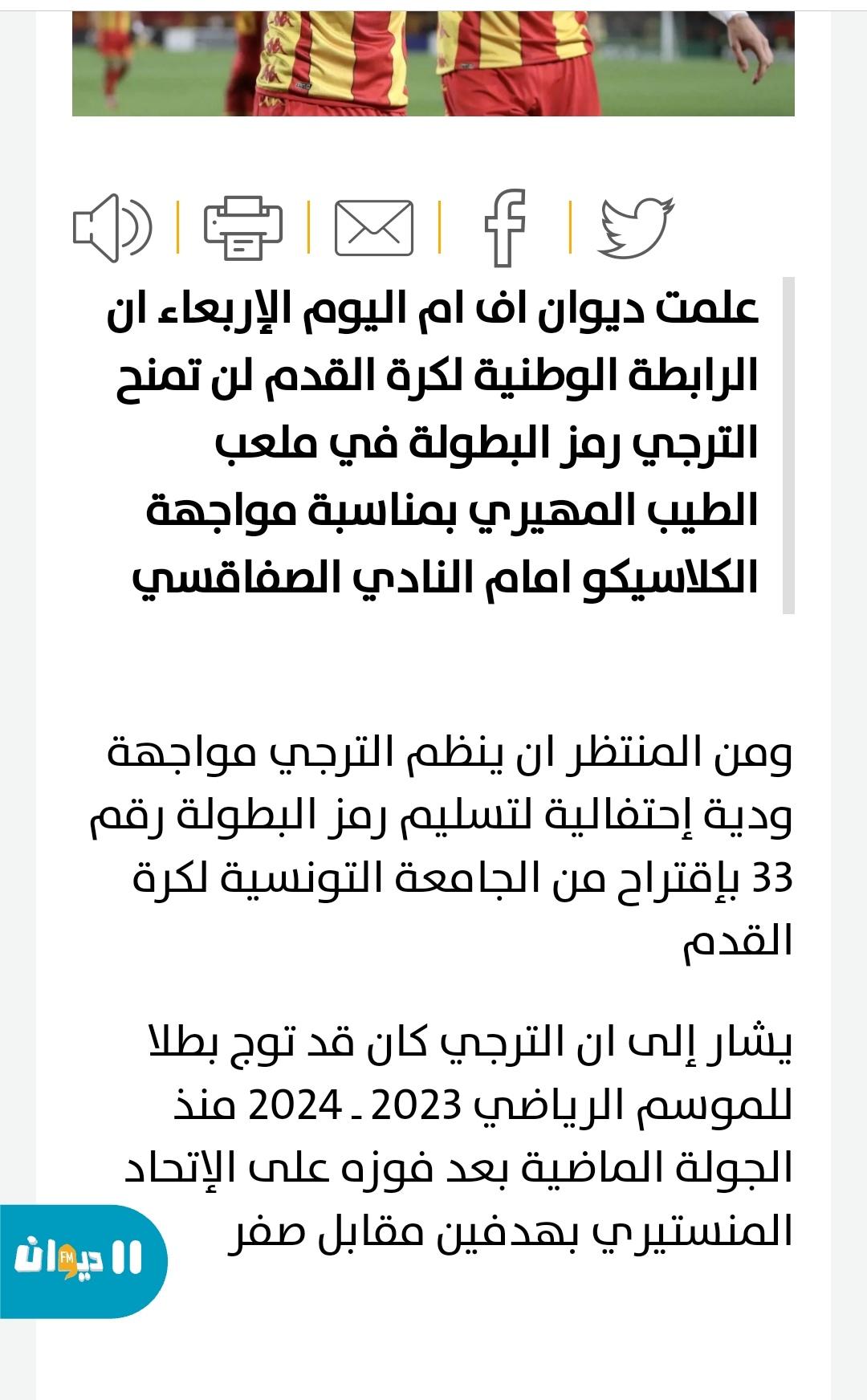 علمت ديوان اف ام اليوم الإربعاء ان الرابطة الوطنية لكرة القدم لن تمنح الترجي رمز البطولة في ملعب الطيب المهيري بمناسبة مواجهة الكلاسيكو امام النادي الصفاقسي

ومن المنتظر ان ينظم الترجي مواجهة ودية إحتفالية لتسليم رمز البطولة رقم 33 بإقتراح من الجامعة التونسية لكرة القدم

يشار إلى ان الترجي كان قد توج بطلا للموسم الرياضي 2023 ـ 2024 منذ الجولة الماضية بعد فوزه على الإتحاد المنستيري بهدفين مقابل صفر

ديوان FM